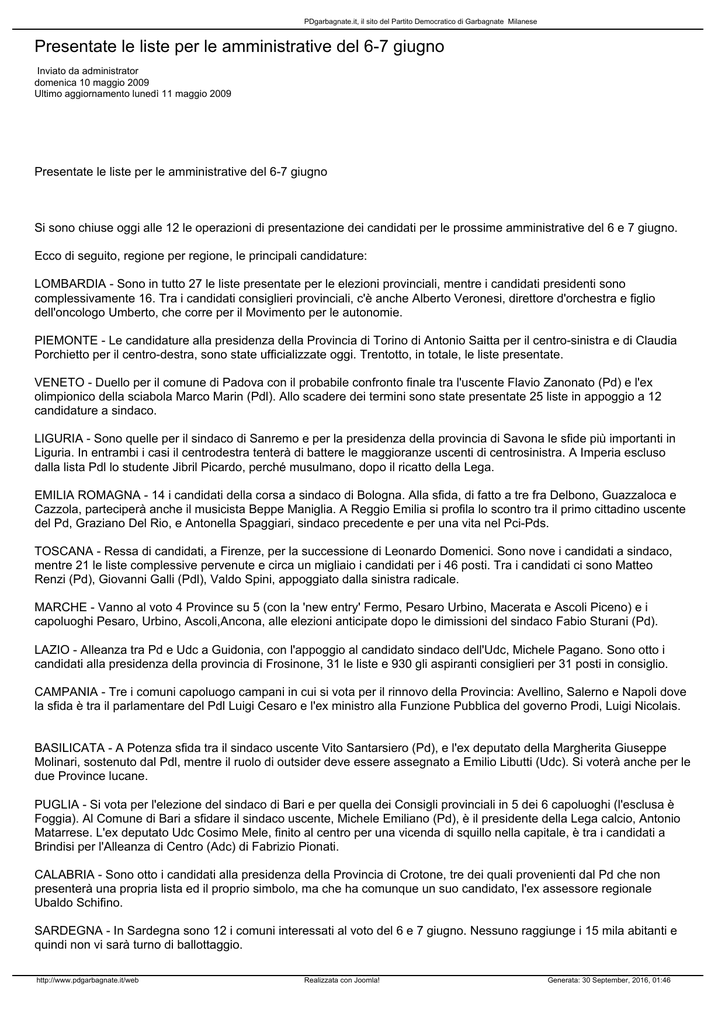 PDgarbagnate.it, il sito del Partito Democratico di Garbagnate Milanese

Presentate le liste per le amministrative del 6-7 giugno

Inviato da administrator
domenica 10 maggio 2009
Ultimo aggiornamento lunedì 11 maggio 2009

Presentate le liste per le amministrative del 6-7 giugno

Si sono chiuse oggi alle 12 le operazioni di presentazione dei candidati per le prossime amministrative del 6 e 7 giugno.

Ecco di seguito, regione per regione, le principali candidature:

LOMBARDIA - Sono in tutto 27 le liste presentate per le elezioni provinciali, mentre i candidati presidenti sono complessivamente 16. Tra i candidati consiglieri provinciali, c'è anche Alberto Veronesi, direttore d'orchestra e figlio dell'oncologo Umberto, che corre per il Movimento per le autonomie.

PIEMONTE - Le candidature alla presidenza della Provincia di Torino di Antonio Saitta per il centro-sinistra e di Claudia Porchietto per il centro-destra, sono state ufficializzate oggi. Trentotto, in totale, le liste presentate.

VENETO - Duello per il comune di Padova con il probabile confronto finale tra l'uscente Flavio Zanonato (Pd) e l'ex olimpionico della sciabola Marco Marin (Pdl). Allo scadere dei termini sono state presentate 25 liste in appoggio a 12 candidature a sindaco.

LIGURIA - Sono quelle per il sindaco di Sanremo e per la presidenza della provincia di Savona le sfide più importanti in Liguria. In entrambi i casi il centrodestra tenterà di battere le maggioranze uscenti di centrosinistra. A Imperia escluso dalla lista Pdl lo studente Jibril Picardo, perché musulmano, dopo il ricatto della Lega.

EMILIA ROMAGNA - 14 i candidati della corsa a sindaco di Bologna. Alla sfida, di fatto a tre fra Delbono, Guazzaloca e Cazzola, parteciperà anche il musicista Beppe Maniglia. A Reggio Emilia si profila lo scontro tra il primo cittadino uscente del Pd, Graziano Del Rio, e Antonella Spaggiari, sindaco precedente e per una vita nel Pci-Pds.

TOSCANA - Ressa di candidati, a Firenze, per la successione di Leonardo Domenici. Sono nove i candidati a sindaco, mentre 21 le liste complessive pervenute e circa un migliaio i candidati per i 46 posti. Tra i candidati ci sono Matteo Renzi (Pd), Giovanni Galli (Pdl), Valdo Spini, appoggiato dalla sinistra radicale.

MARCHE - Vanno al voto 4 Province su 5 (con la 'new entry' Fermo, Pesaro Urbino, Macerata e Ascoli Piceno) e i capoluoghi Pesaro, Urbino, Ascoli,Ancona, alle elezioni anticipate dopo le dimissioni del sindaco Fabio Sturani (Pd).

LAZIO - Alleanza tra Pd e Udc a Guidonia, con l'appoggio al candidato sindaco dell'Udc, Michele Pagano. Sono otto i candidati alla presidenza della provincia di Frosinone, 31 le liste e 930 gli aspiranti consiglieri per 31 posti in consiglio.

CAMPANIA - Tre i comuni capoluogo campani in cui si vota per il rinnovo della Provincia: Avellino, Salerno e Napoli dove la sfida è tra il parlamentare del Pdl Luigi Cesaro e l'ex ministro alla Funzione Pubblica del governo Prodi, Luigi Nicolais.

BASILICATA - A Potenza sfida tra il sindaco uscente Vito Santarsiero (Pd), e l'ex deputato della Margherita Giuseppe Molinari, sostenuto dal Pdl, mentre il ruolo di outsider deve essere assegnato a Emilio Libutti (Udc). Si voterà anche per le due Province lucane.

PUGLIA - Si vota per l'elezione del sindaco di Bari e per quella dei Consigli provinciali in 5 dei 6 capoluoghi (l'esclusa è Foggia). Al Comune di Bari a sfidare il sindaco uscente, Michele Emiliano (Pd), è il presidente della Lega calcio, Antonio Matarrese. L'ex deputato Udc Cosimo Mele, finito al centro per una vicenda di squillo nella capitale, è tra i candidati a Brindisi per l'Alleanza di Centro (Adc) di Fabrizio Pionati.

CALABRIA - Sono otto i candidati alla presidenza della Provincia di Crotone, tre dei quali provenienti dal Pd che non presenterà una propria lista ed il proprio simbolo, ma che ha comunque un suo candidato, l'ex assessore regionale Ubaldo Schifino.

SARDEGNA - In Sardegna sono 12 i comuni interessati al voto del 6 e 7 giugno. Nessuno raggiunge i 15 mila abitanti e quindi non vi sarà turno di ballottaggio.

http://www.pdgarbagnate.it/web Realizzata con Joomla! Generata: 30 September, 2016, 01:46